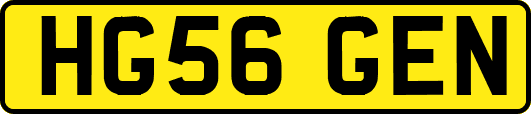 HG56 GEN